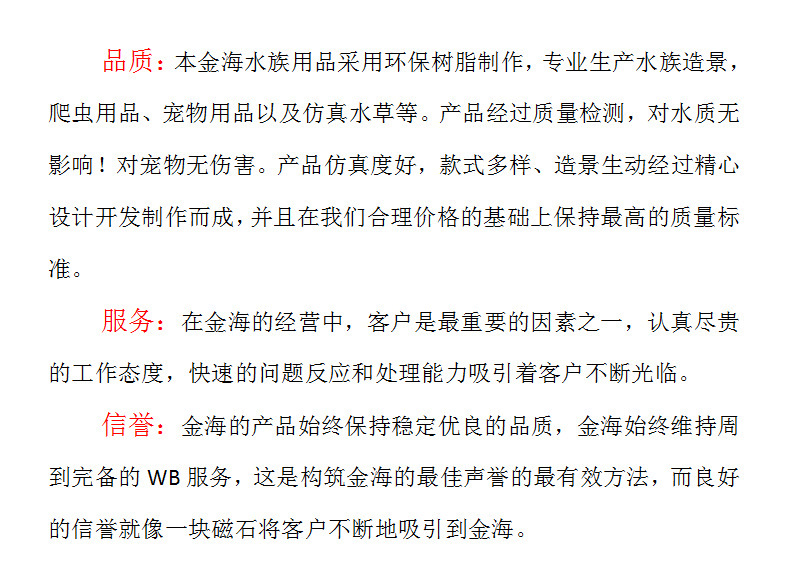 品质：本金海水族用品采用环保树脂制作，专业生产水族造景，爬虫用品、宠物用品以及仿真水草等。产品经过质量检测，对水质无影响！对宠物无伤害。产品仿真度好，款式多样、造景生动经过精心设计开发制作而成，并且在我们合理价格的基础上保持最高的质量标准。

服务：在金海的经营中，客户是最重要的因素之一，认真尽贵的工作态度，快速的问题反应和处理能力吸引着客户不断光临。

信誉：金海的产品始终保持稳定优良的品质，金海始终维持周到完备的WB服务，这是构筑金海的最佳声誉的最有效方法，而良好的信誉就像一块磁石将客户不断地吸引到金海。